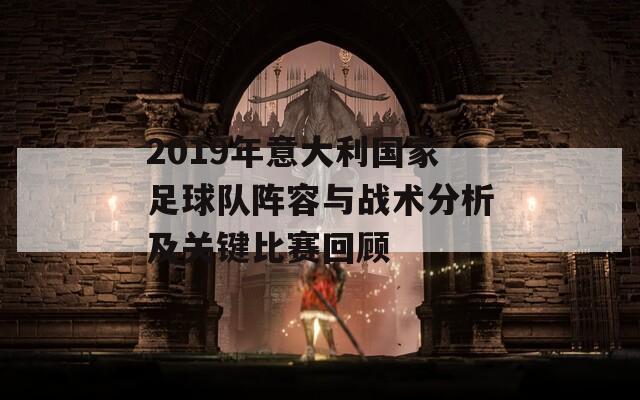 2019年意大利国家足球队阵容与战术分析及关键比赛回顾